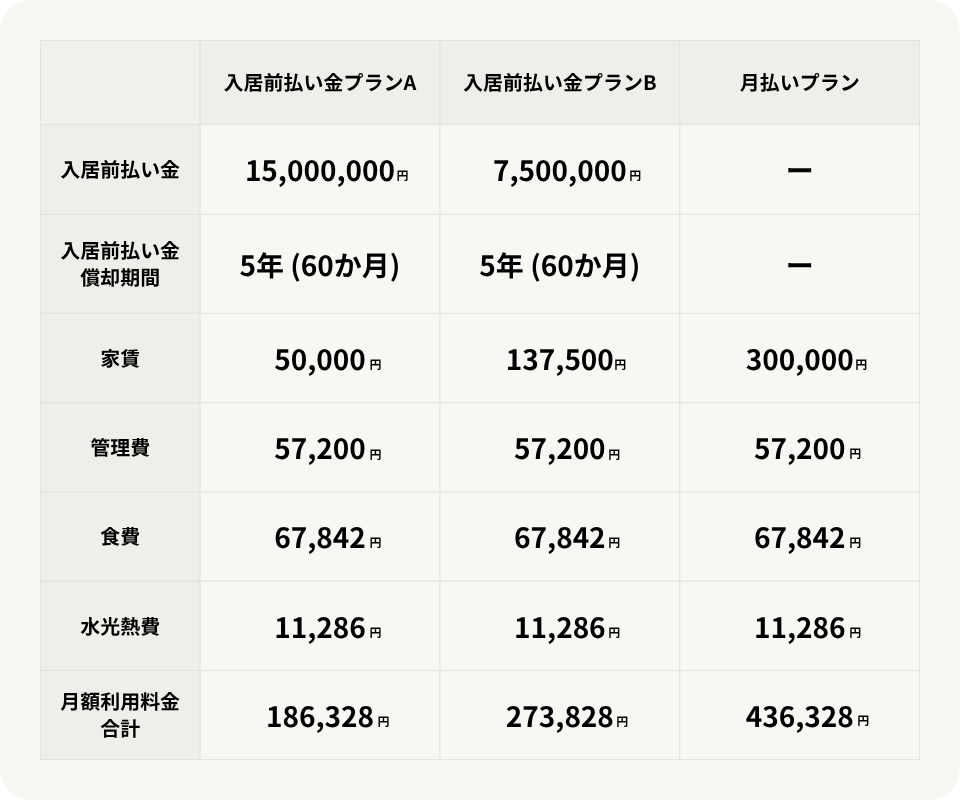 |  | 入居前払い金プランA | 入居前払い金プランB | 月払いプラン |
|---|---|---|---|
| 入居前払い金 | 15,000,000円 | 7,500,000円 | ー |
| 入居前払い金償却期間 | 5年(60か月) | 5年(60か月) | ー |
| 家賃 | 50,000円 | 137,500円 | 300,000円 |
| 管理費 | 57,200円 | 57,200円 | 57,200円 |
| 食費 | 67,842円 | 67,842円 | 67,842円 |
| 水光熱費 | 11,286円 | 11,286円 | 11,286円 |
| 月額利用料金合計 | 186,328円 | 273,828円 | 436,328円 |